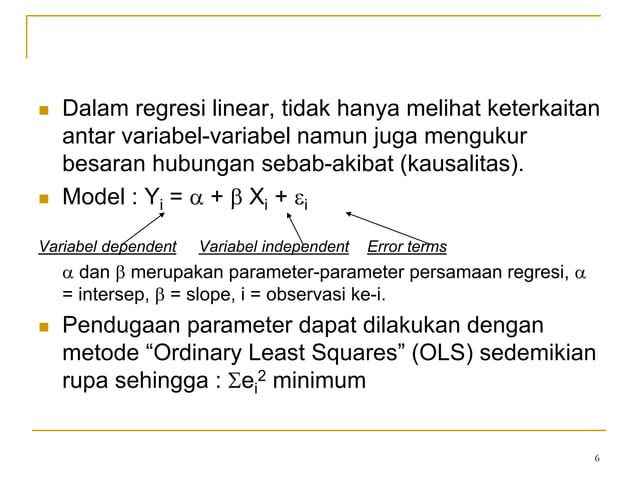 Dalam regresi linear, tidak hanya melihat keterkaitan antar variabel-variabel namun juga mengukur besaran hubungan sebab-akibat (kausalitas).

Model : $Y_i = \alpha + \beta X_i + \varepsilon_i$

Variabel dependent Variabel independent Error terms

$\alpha$ dan $\beta$ merupakan parameter-parameter persamaan regresi, $\alpha$ = intersep, $\beta$ = slope, i = observasi ke-i.

Pendugaan parameter dapat dilakukan dengan metode “Ordinary Least Squares” (OLS) sedemikian rupa sehingga : $\Sigma e_i^2$ minimum

6